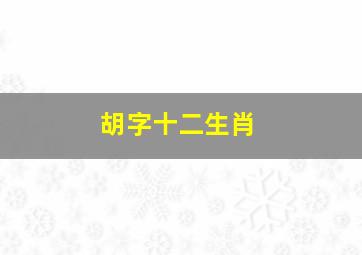 胡字十二生肖